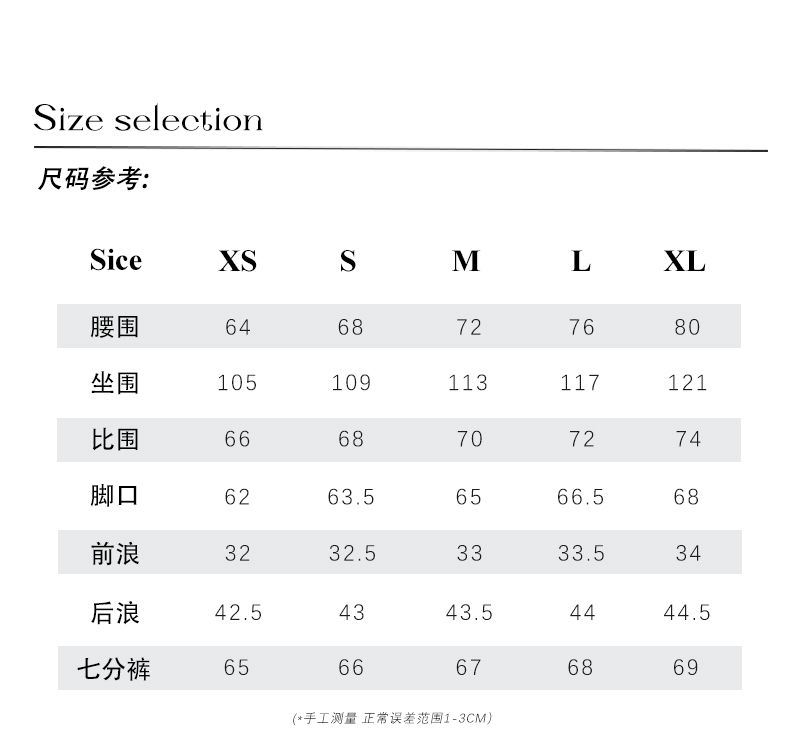 Size selection

尺码参考:

| Sice | XS | S | M | L | XL |
|---|---|---|---|---|---|
| 腰围 | 64 | 68 | 72 | 76 | 80 |
| 坐围 | 105 | 109 | 113 | 117 | 121 |
| 比围 | 66 | 68 | 70 | 72 | 74 |
| 脚口 | 62 | 63.5 | 65 | 66.5 | 68 |
| 前浪 | 32 | 32.5 | 33 | 33.5 | 34 |
| 后浪 | 42.5 | 43 | 43.5 | 44 | 44.5 |
| 七分裤 | 65 | 66 | 67 | 68 | 69 |

(*手工测量 正常误差范围1-3CM)